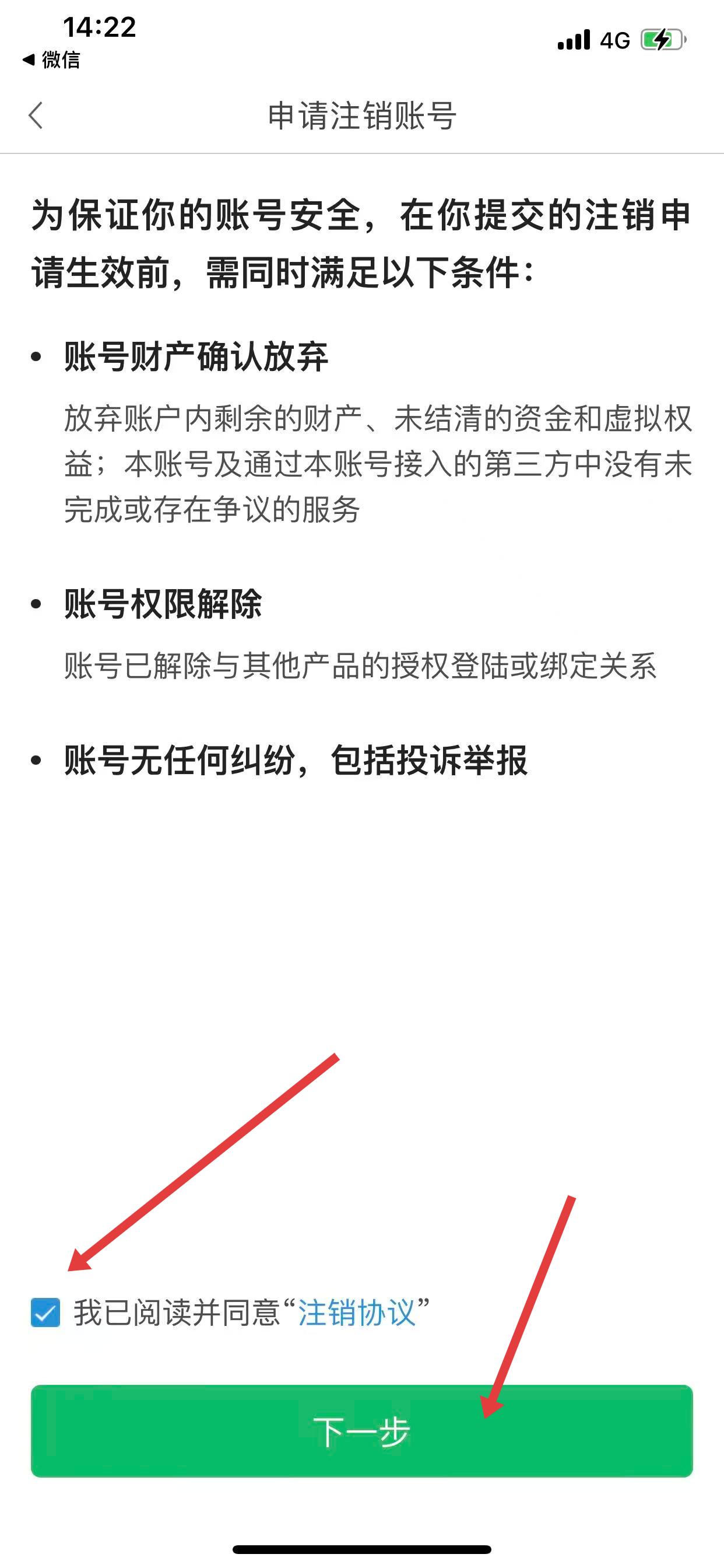 14:22
◀ 微信
4G

申请注销账号

为保证你的账号安全，在你提交的注销申请生效前，需同时满足以下条件：

• 账号财产确认放弃

放弃账户内剩余的财产、未结清的资金和虚拟权益；本账号及通过本账号接入的第三方中没有未完成或存在争议的服务

• 账号权限解除

账号已解除与其他产品的授权登陆或绑定关系

• 账号无任何纠纷，包括投诉举报

我已阅读并同意“注销协议”

下一步